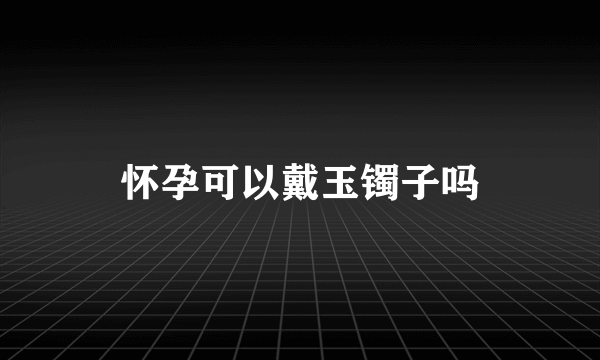 怀孕可以戴玉镯子吗